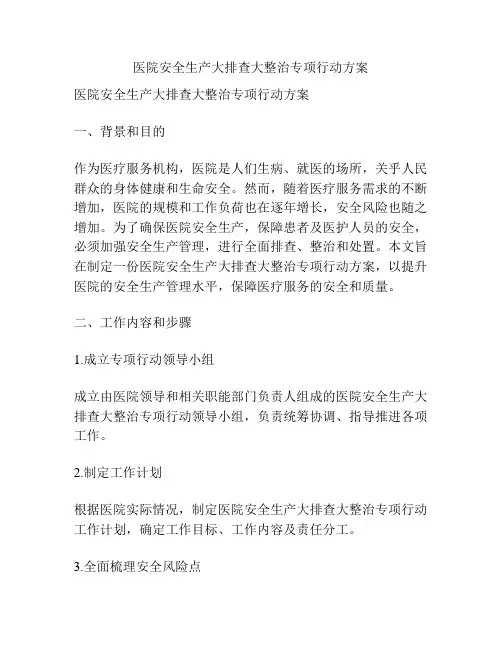 医院安全生产大排查大整治专项行动方案

医院安全生产大排查大整治专项行动方案

一、背景和目的

作为医疗服务机构，医院是人们生病、就医的场所，关乎人民群众的身体健康和生命安全。然而，随着医疗服务需求的不断增加，医院的规模和工作负荷也在逐年增长，安全风险也随之增加。为了确保医院安全生产，保障患者及医护人员的安全，必须加强安全生产管理，进行全面排查、整治和处置。本文旨在制定一份医院安全生产大排查大整治专项行动方案，以提升医院的安全生产管理水平，保障医疗服务的安全和质量。

二、工作内容和步骤

1.成立专项行动领导小组

成立由医院领导和相关职能部门负责人组成的医院安全生产大排查大整治专项行动领导小组，负责统筹协调、指导推进各项工作。

2.制定工作计划

根据医院实际情况，制定医院安全生产大排查大整治专项行动工作计划，确定工作目标、工作内容及责任分工。

3.全面梳理安全风险点